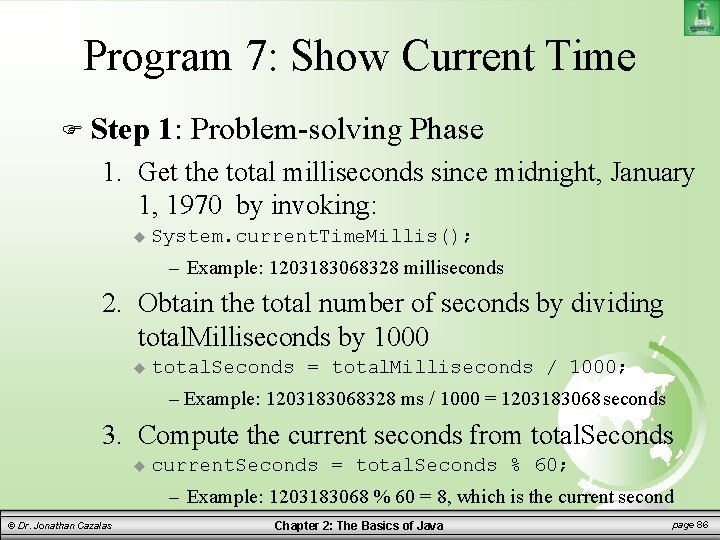 Program 7: Show Current Time

Step 1: Problem-solving Phase

1. Get the total milliseconds since midnight, January 1, 1970 by invoking:

System.currentTimeMillis();

– Example: 1203183068328 milliseconds

2. Obtain the total number of seconds by dividing totalMilliseconds by 1000

totalSeconds = totalMilliseconds / 1000;

– Example: 1203183068328 ms / 1000 = 1203183068 seconds

3. Compute the current seconds from totalSeconds

currentSeconds = totalSeconds % 60;

– Example: 1203183068 % 60 = 8, which is the current second

© Dr. Jonathan Cazalas

Chapter 2: The Basics of Java

page 86